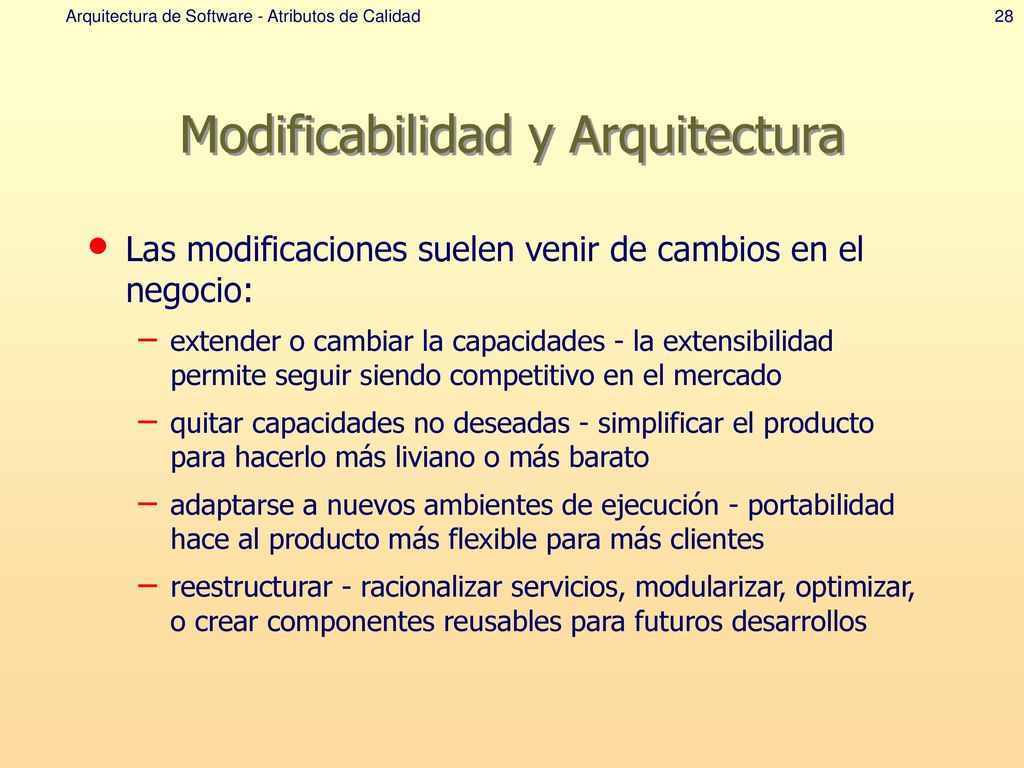 Arquitectura de Software - Atributos de Calidad

28

Modificabilidad y Arquitectura

• Las modificaciones suelen venir de cambios en el negocio:
– extender o cambiar la capacidades - la extensibilidad permite seguir siendo competitivo en el mercado
– quitar capacidades no deseadas - simplificar el producto para hacerlo más liviano o más barato
– adaptarse a nuevos ambientes de ejecución - portabilidad hace al producto más flexible para más clientes
– reestructurar - racionalizar servicios, modularizar, optimizar, o crear componentes reusables para futuros desarrollos